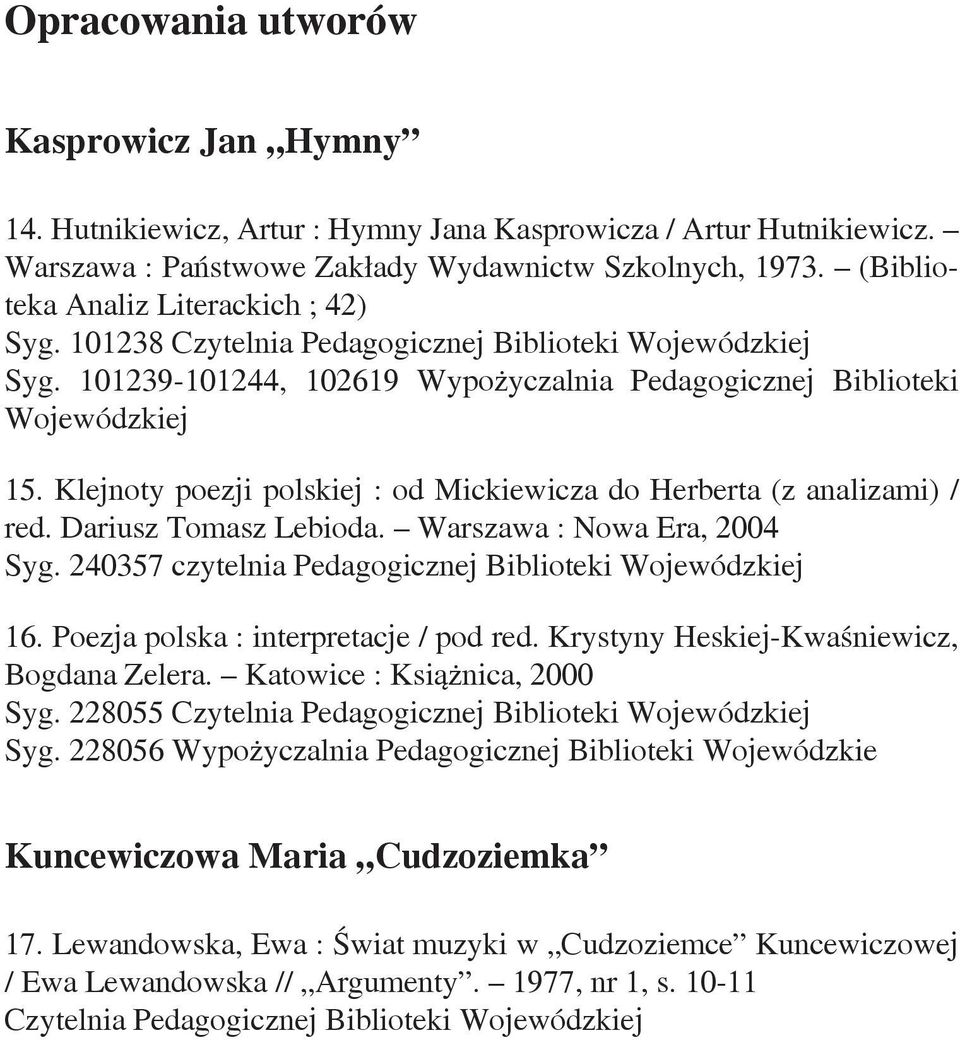 Opracowania utworów

Kasprowicz Jan „Hymny”

14. Hutnikiewicz, Artur : Hymny Jana Kasprowicza / Artur Hutnikiewicz. – Warszawa : Państwowe Zakłady Wydawnictw Szkolnych, 1973. – (Biblioteka Analiz Literackich ; 42)
Syg. 101238 Czytelnia Pedagogicznej Biblioteki Wojewódzkiej
Syg. 101239-101244, 102619 Wypożyczalnia Pedagogicznej Biblioteki Wojewódzkiej

15. Klejnoty poezji polskiej : od Mickiewicza do Herberta (z analizami) / red. Dariusz Tomasz Lebioda. – Warszawa : Nowa Era, 2004
Syg. 240357 czytelnia Pedagogicznej Biblioteki Wojewódzkiej

16. Poezja polska : interpretacje / pod red. Krystyny Heskiej-Kwaśniewicz, Bogdana Zelera. – Katowice : Książnica, 2000
Syg. 228055 Czytelnia Pedagogicznej Biblioteki Wojewódzkiej
Syg. 228056 Wypożyczalnia Pedagogicznej Biblioteki Wojewódzkie

Kuncewiczowa Maria „Cudzoziemka”

17. Lewandowska, Ewa : Świat muzyki w „Cudzoziemce” Kuncewiczowej / Ewa Lewandowska // „Argumenty”. – 1977, nr 1, s. 10-11
Czytelnia Pedagogicznej Biblioteki Wojewódzkiej